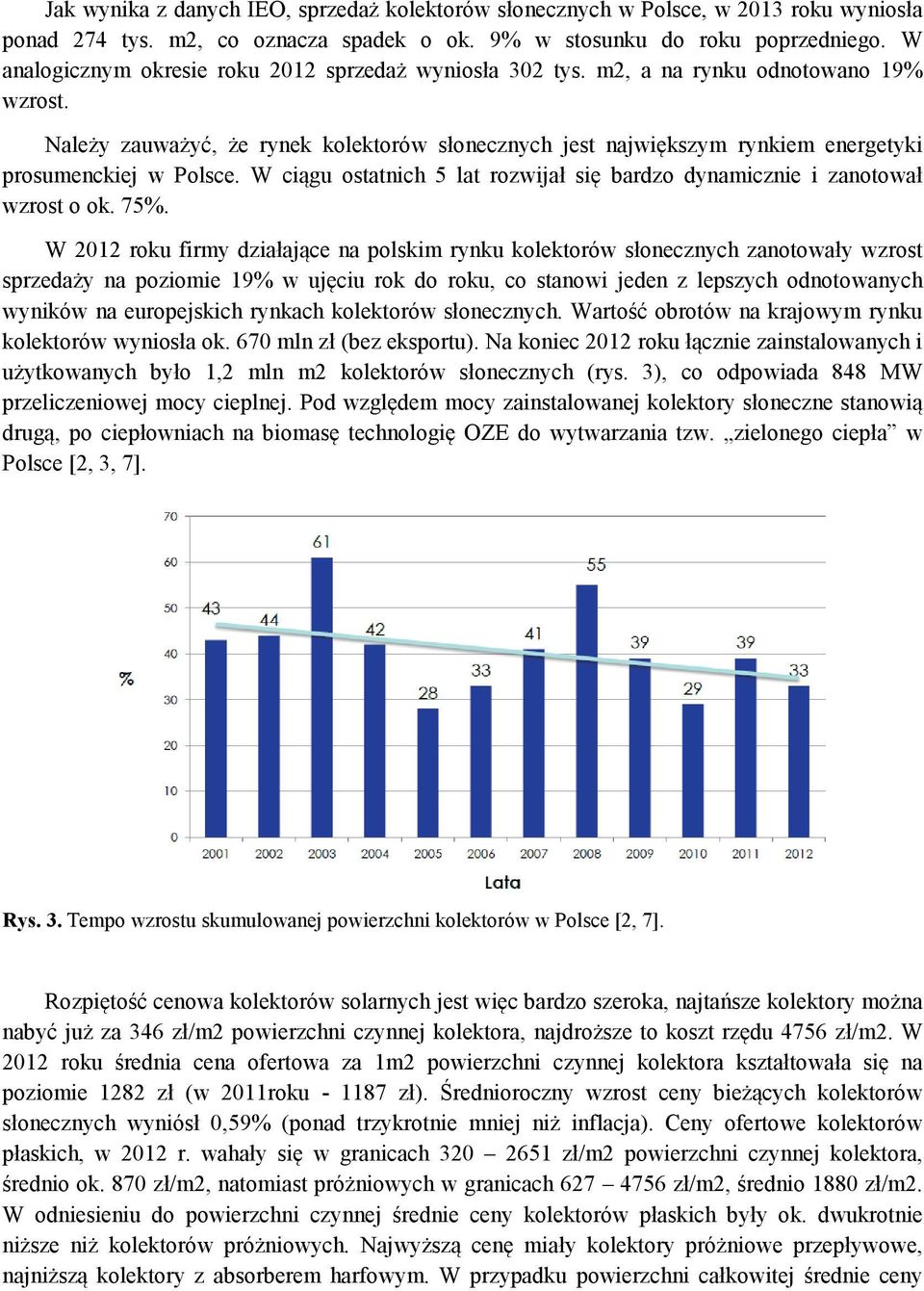 Jak wynika z danych IEO, sprzedaż kolektorów słonecznych w Polsce, w 2013 roku wyniosła ponad 274 tys. m2, co oznacza spadek o ok. 9% w stosunku do roku poprzedniego. W analogicznym okresie roku 2012 sprzedaż wyniosła 302 tys. m2, a na rynku odnotowano 19% wzrost.

Należy zauważyć, że rynek kolektorów słonecznych jest największym rynkiem energetyki prosumenckiej w Polsce. W ciągu ostatnich 5 lat rozwijał się bardzo dynamicznie i zanotował wzrost o ok. 75%.

W 2012 roku firmy działające na polskim rynku kolektorów słonecznych zanotowały wzrost sprzedaży na poziomie 19% w ujęciu rok do roku, co stanowi jeden z lepszych odnotowanych wyników na europejskich rynkach kolektorów słonecznych. Wartość obrotów na krajowym rynku kolektorów wyniosła ok. 670 mln zł (bez eksportu). Na koniec 2012 roku łącznie zainstalowanych i użytkowanych było 1,2 mln m2 kolektorów słonecznych (rys. 3), co odpowiada 848 MW przeliczeniowej mocy cieplnej. Pod względem mocy zainstalowanej kolektory słoneczne stanowią drugą, po ciepłowniach na biomasę technologię OZE do wytwarzania tzw. „zielonego ciepła” w Polsce [2, 3, 7].

70
60
50
40
30
20
10
0
%
43 44 61 42 28 33 41 55 39 29 39 33
2001 2002 2003 2004 2005 2006 2007 2008 2009 2010 2011 2012
Lata

Rys. 3. Tempo wzrostu skumulowanej powierzchni kolektorów w Polsce [2, 7].

Rozpiętość cenowa kolektorów solarnych jest więc bardzo szeroka, najtańsze kolektory można nabyć już za 346 zł/m2 powierzchni czynnej kolektora, najdroższe to koszt rzędu 4756 zł/m2. W 2012 roku średnia cena ofertowa za 1m2 powierzchni czynnej kolektora kształtowała się na poziomie 1282 zł (w 2011roku - 1187 zł). Średnioroczny wzrost ceny bieżących kolektorów słonecznych wyniósł 0,59% (ponad trzykrotnie mniej niż inflacja). Ceny ofertowe kolektorów płaskich, w 2012 r. wahały się w granicach 320 – 2651 zł/m2 powierzchni czynnej kolektora, średnio ok. 870 zł/m2, natomiast próżniowych w granicach 627 – 4756 zł/m2, średnio 1880 zł/m2. W odniesieniu do powierzchni czynnej średnie ceny kolektorów płaskich były ok. dwukrotnie niższe niż kolektorów próżniowych. Najwyższą cenę miały kolektory próżniowe przepływowe, najniższą kolektory z absorberem harfowym. W przypadku powierzchni całkowitej średnie ceny